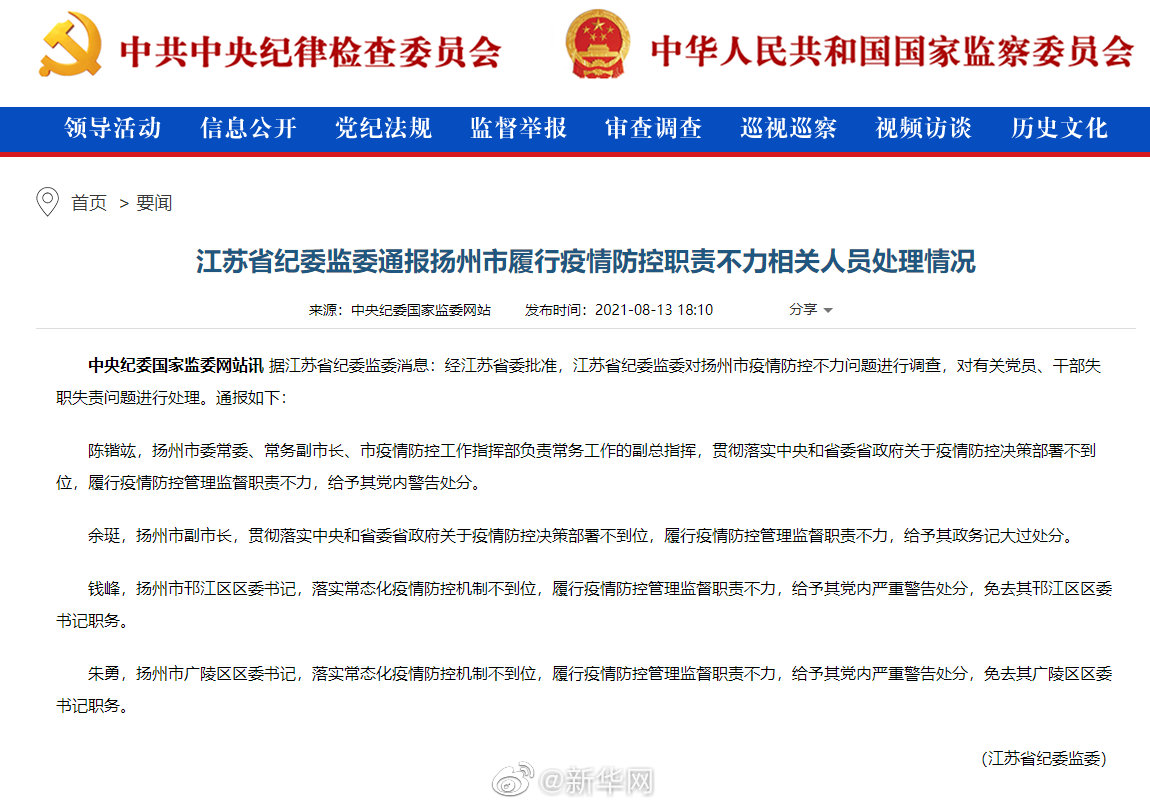 中共中央纪律检查委员会　中华人民共和国国家监察委员会

领导活动　信息公开　党纪法规　监督举报　审查调查　巡视巡察　视频访谈　历史文化

首页 > 要闻

江苏省纪委监委通报扬州市履行疫情防控职责不力相关人员处理情况

来源：中央纪委国家监委网站　发布时间：2021-08-13 18:10　分享

中央纪委国家监委网站讯 据江苏省纪委监委消息：经江苏省委批准，江苏省纪委监委对扬州市疫情防控不力问题进行调查，对有关党员、干部失职失责问题进行处理。通报如下：

陈锴竑，扬州市委常委、常务副市长、市疫情防控工作指挥部负责常务工作的副总指挥，贯彻落实中央和省委省政府关于疫情防控决策部署不到位，履行疫情防控管理监督职责不力，给予其党内警告处分。

余珽，扬州市副市长，贯彻落实中央和省委省政府关于疫情防控决策部署不到位，履行疫情防控管理监督职责不力，给予其政务记大过处分。

钱峰，扬州市邗江区区委书记，落实常态化疫情防控机制不到位，履行疫情防控管理监督职责不力，给予其党内严重警告处分，免去其邗江区区委书记职务。

朱勇，扬州市广陵区区委书记，落实常态化疫情防控机制不到位，履行疫情防控管理监督职责不力，给予其党内严重警告处分，免去其广陵区区委书记职务。

(江苏省纪委监委)

@新华网